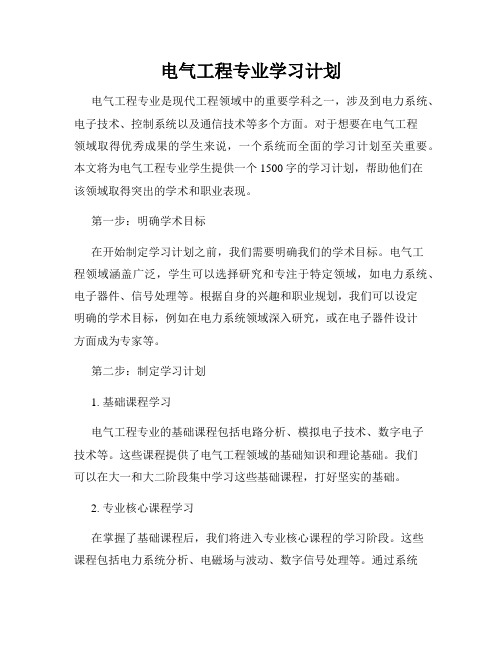 电气工程专业学习计划

电气工程专业是现代工程领域中的重要学科之一，涉及到电力系统、电子技术、控制系统以及通信技术等多个方面。对于想要在电气工程领域取得优秀成果的学生来说，一个系统而全面的学习计划至关重要。本文将为电气工程专业学生提供一个1500字的学习计划，帮助他们在该领域取得突出的学术和职业表现。

第一步：明确学术目标

在开始制定学习计划之前，我们需要明确我们的学术目标。电气工程领域涵盖广泛，学生可以选择研究和专注于特定领域，如电力系统、电子器件、信号处理等。根据自身的兴趣和职业规划，我们可以设定明确的学术目标，例如在电力系统领域深入研究，或在电子器件设计方面成为专家等。

第二步：制定学习计划

1. 基础课程学习

电气工程专业的基础课程包括电路分析、模拟电子技术、数字电子技术等。这些课程提供了电气工程领域的基础知识和理论基础。我们可以在大一和大二阶段集中学习这些基础课程，打好坚实的基础。

2. 专业核心课程学习

在掌握了基础课程后，我们将进入专业核心课程的学习阶段。这些课程包括电力系统分析、电磁场与波动、数字信号处理等。通过系统